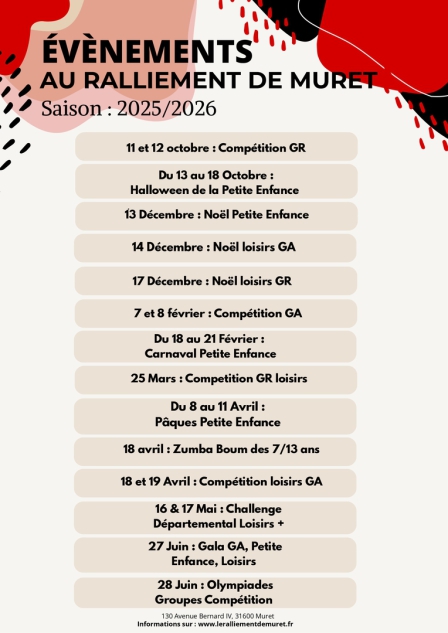 ÉVÈNEMENTS
AU RALLIEMENT DE MURET
Saison : 2025/2026

11 et 12 octobre : Compétition GR

Du 13 au 18 Octobre :
Halloween de la Petite Enfance

13 Décembre : Noël Petite Enfance

14 Décembre : Noël loisirs GA

17 Décembre : Noël loisirs GR

7 et 8 février : Compétition GA

Du 18 au 21 Février :
Carnaval Petite Enfance

25 Mars : Competition GR loisirs

Du 8 au 11 Avril :
Pâques Petite Enfance

18 avril : Zumba Boum des 7/13 ans

18 et 19 Avril : Compétition loisirs GA

16 & 17 Mai : Challenge
Départemental Loisirs +

27 Juin : Gala GA, Petite
Enfance, Loisirs

28 Juin : Olympiades
Groupes Compétition

130 Avenue Bernard IV, 31600 Muret
Informations sur : www.leralliementdemuret.fr